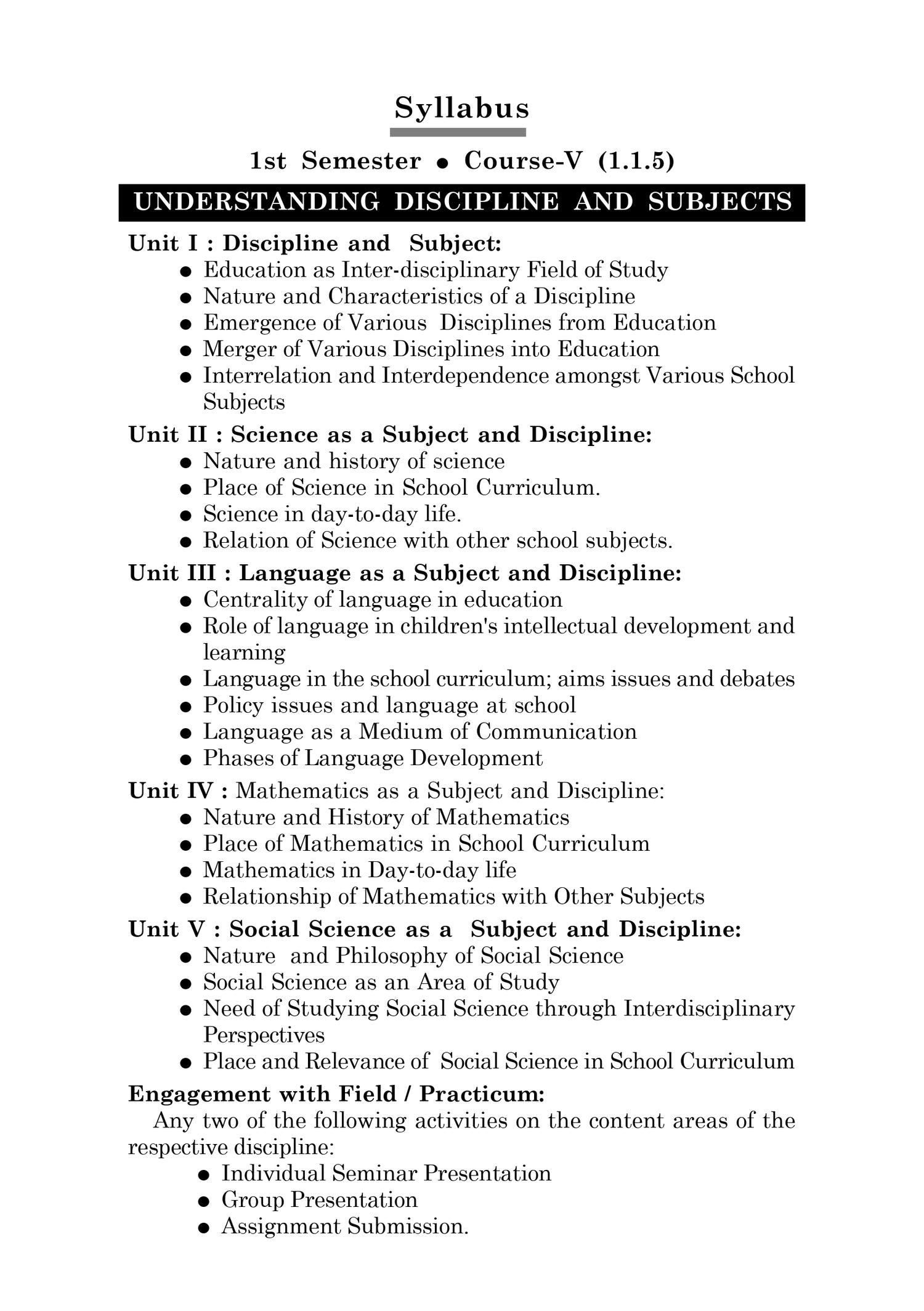 Syllabus

1st Semester ● Course-V (1.1.5)

UNDERSTANDING DISCIPLINE AND SUBJECTS

Unit I : Discipline and Subject:
● Education as Inter-disciplinary Field of Study
● Nature and Characteristics of a Discipline
● Emergence of Various Disciplines from Education
● Merger of Various Disciplines into Education
● Interrelation and Interdependence amongst Various School Subjects

Unit II : Science as a Subject and Discipline:
● Nature and history of science
● Place of Science in School Curriculum.
● Science in day-to-day life.
● Relation of Science with other school subjects.

Unit III : Language as a Subject and Discipline:
● Centrality of language in education
● Role of language in children's intellectual development and learning
● Language in the school curriculum; aims issues and debates
● Policy issues and language at school
● Language as a Medium of Communication
● Phases of Language Development

Unit IV : Mathematics as a Subject and Discipline:
● Nature and History of Mathematics
● Place of Mathematics in School Curriculum
● Mathematics in Day-to-day life
● Relationship of Mathematics with Other Subjects

Unit V : Social Science as a Subject and Discipline:
● Nature and Philosophy of Social Science
● Social Science as an Area of Study
● Need of Studying Social Science through Interdisciplinary Perspectives
● Place and Relevance of Social Science in School Curriculum

Engagement with Field / Practicum:
Any two of the following activities on the content areas of the respective discipline:
● Individual Seminar Presentation
● Group Presentation
● Assignment Submission.